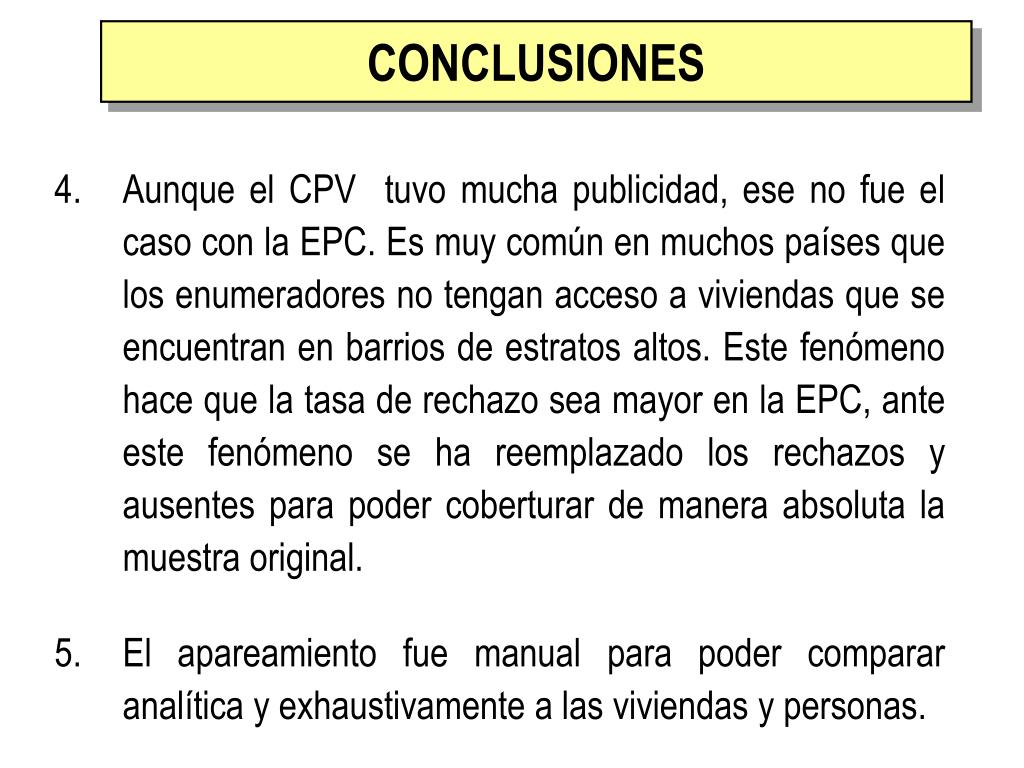 CONCLUSIONES

4. Aunque el CPV tuvo mucha publicidad, ese no fue el caso con la EPC. Es muy común en muchos países que los enumeradores no tengan acceso a viviendas que se encuentran en barrios de estratos altos. Este fenómeno hace que la tasa de rechazo sea mayor en la EPC, ante este fenómeno se ha reemplazado los rechazos y ausentes para poder coberturar de manera absoluta la muestra original.

5. El apareamiento fue manual para poder comparar analítica y exhaustivamente a las viviendas y personas.